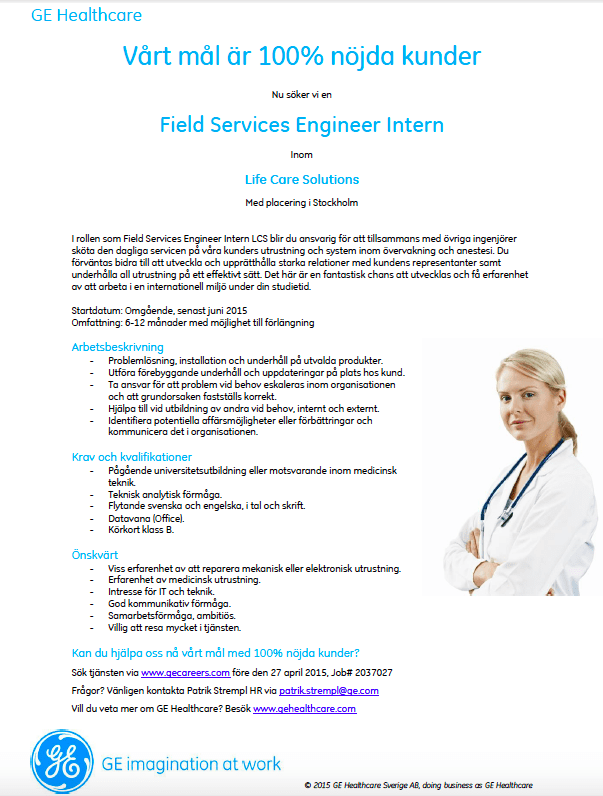 GE Healthcare

Vårt mål är 100% nöjda kunder

Nu söker vi en

Field Services Engineer Intern

Inom

Life Care Solutions

Med placering i Stockholm

I rollen som Field Services Engineer Intern LCS blir du ansvarig för att tillsammans med övriga ingenjörer sköta den dagliga servicen på våra kunders utrustning och system inom övervakning och anestesi. Du förväntas bidra till att utveckla och upprätthålla starka relationer med kundens representanter samt underhålla all utrustning på ett effektivt sätt. Det här är en fantastisk chans att utvecklas och få erfarenhet av att arbeta i en internationell miljö under din studietid.

Startdatum: Omgående, senast juni 2015
Omfattning: 6-12 månader med möjlighet till förlängning

Arbetsbeskrivning
- Problemlösning, installation och underhåll på utvalda produkter.
- Utföra förebyggande underhåll och uppdateringar på plats hos kund.
- Ta ansvar för att problem vid behov eskaleras inom organisationen och att grundorsaken fastställs korrekt.
- Hjälpa till vid utbildning av andra vid behov, internt och externt.
- Identifiera potentiella affärsmöjligheter eller förbättringar och kommunicera det i organisationen.

Krav och kvalifikationer
- Pågående universitetsutbildning eller motsvarande inom medicinsk teknik.
- Teknisk analytisk förmåga.
- Flytande svenska och engelska, i tal och skrift.
- Datavana (Office).
- Körkort klass B.

Önskvärt
- Viss erfarenhet av att reparera mekanisk eller elektronisk utrustning.
- Erfarenhet av medicinsk utrustning.
- Intresse för IT och teknik.
- God kommunikativ förmåga.
- Samarbetsförmåga, ambitiös.
- Villig att resa mycket i tjänsten.

Kan du hjälpa oss nå vårt mål med 100% nöjda kunder?

Sök tjänsten via www.gecareers.com före den 27 april 2015, Job# 2037027

Frågor? Vänligen kontakta Patrik Strempl HR via patrik.strempl@ge.com

Vill du veta mer om GE Healthcare? Besök www.gehealthcare.com

GE imagination at work

© 2015 GE Healthcare Sverige AB, doing business as GE Healthcare